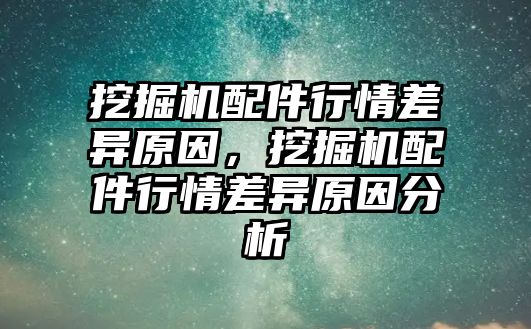 挖掘机配件行情差异原因，挖掘机配件行情差异原因分析